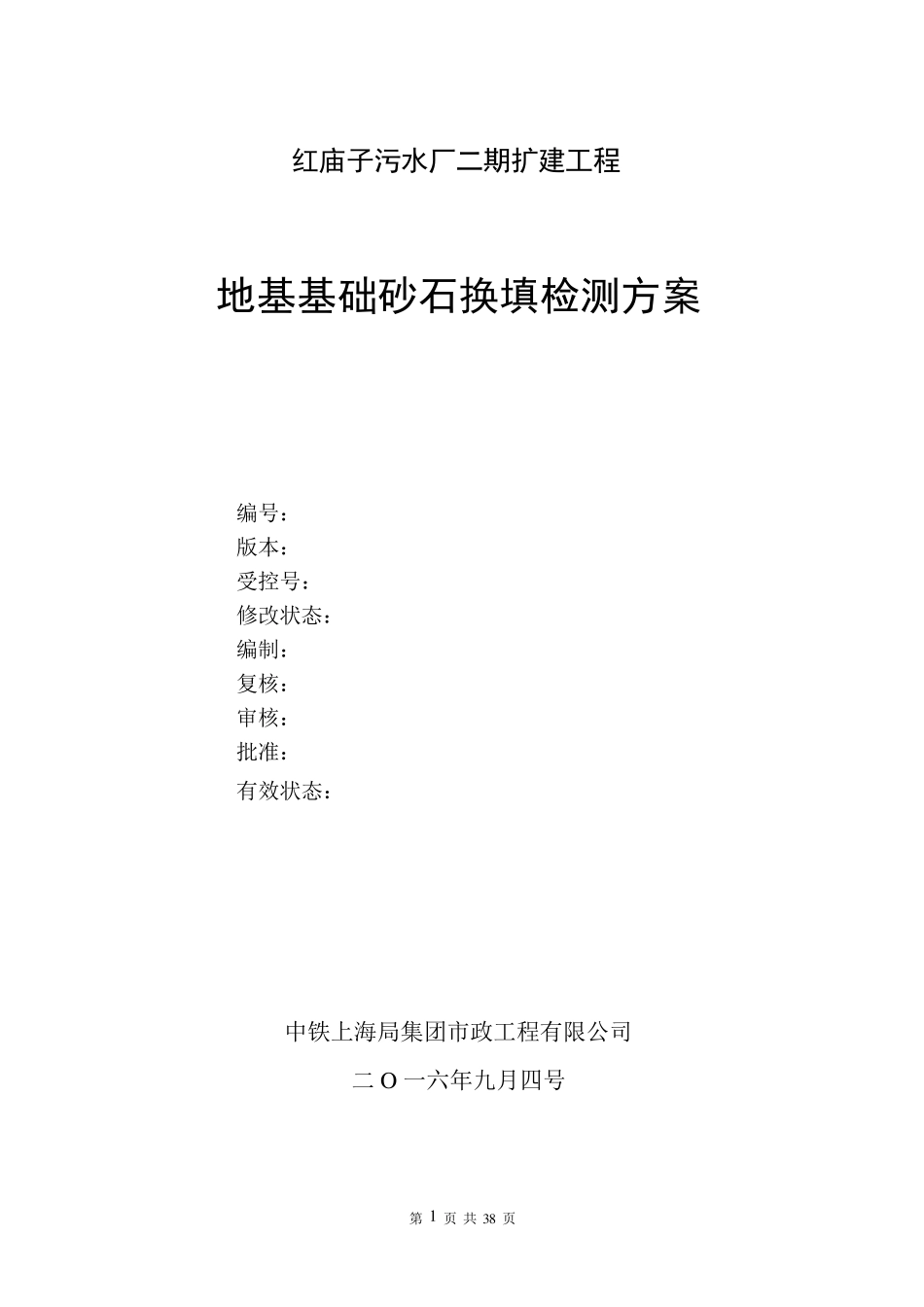 红庙子污水厂二期扩建工程

地基基础砂石换填检测方案

编号：
版本：
受控号：
修改状态：
编制：
复核：
审核：
批准：
有效状态：

中铁上海局集团市政工程有限公司

二 O 一六年九月四号

第 1 页 共 38 页